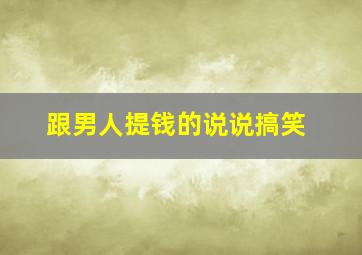 跟男人提钱的说说搞笑